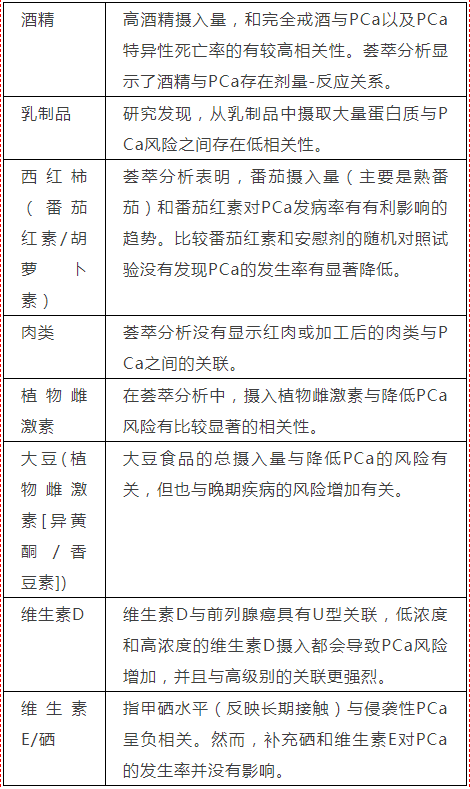 | 酒精 | 高酒精摄入量，和完全戒酒与PCa以及PCa特异性死亡率的有较高相关性。荟萃分析显示了酒精与PCa存在剂量-反应关系。 |
|---|---|
| 乳制品 | 研究发现，从乳制品中摄取大量蛋白质与PCa风险之间存在低相关性。 |
| 西红柿（番茄红素/胡萝卜素） | 荟萃分析表明，番茄摄入量（主要是熟番茄）和番茄红素对PCa发病率有有利影响的趋势。比较番茄红素和安慰剂的随机对照试验没有发现PCa的发生率有显著降低。 |
| 肉类 | 荟萃分析没有显示红肉或加工后的肉类与PCa之间的关联。 |
| 植物雌激素 | 在荟萃分析中，摄入植物雌激素与降低PCa风险有比较显著的相关性。 |
| 大豆(植物雌激素[异黄酮/香豆素]) | 大豆食品的总摄入量与降低PCa的风险有关，但也与晚期疾病的风险增加有关。 |
| 维生素D | 维生素D与前列腺癌具有U型关联，低浓度和高浓度的维生素D摄入都会导致PCa风险增加，并且与高级别的关联更强烈。 |
| 维生素E/硒 | 指甲硒水平（反映长期接触）与侵袭性PCa呈负相关。然而，补充硒和维生素E对PCa的发生率并没有影响。 |